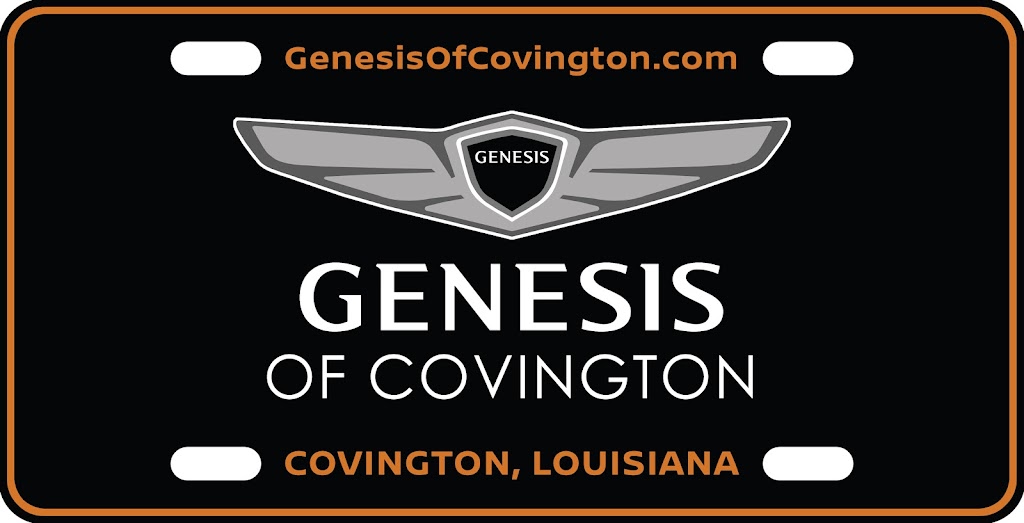 GenesisOfCovington.com

GENESIS

GENESIS
OF COVINGTON

COVINGTON, LOUISIANA